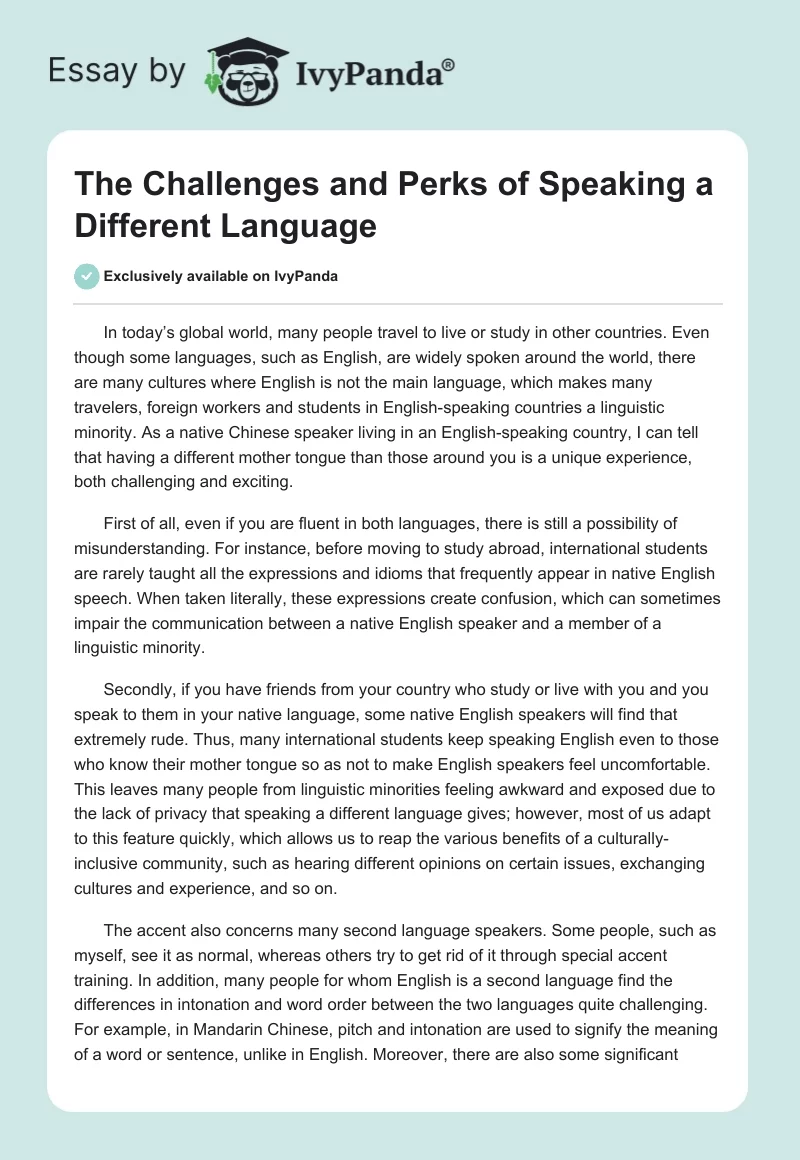 Essay by IvyPanda®

The Challenges and Perks of Speaking a Different Language

Exclusively available on IvyPanda

In today's global world, many people travel to live or study in other countries. Even though some languages, such as English, are widely spoken around the world, there are many cultures where English is not the main language, which makes many travelers, foreign workers and students in English-speaking countries a linguistic minority. As a native Chinese speaker living in an English-speaking country, I can tell that having a different mother tongue than those around you is a unique experience, both challenging and exciting.

First of all, even if you are fluent in both languages, there is still a possibility of misunderstanding. For instance, before moving to study abroad, international students are rarely taught all the expressions and idioms that frequently appear in native English speech. When taken literally, these expressions create confusion, which can sometimes impair the communication between a native English speaker and a member of a linguistic minority.

Secondly, if you have friends from your country who study or live with you and you speak to them in your native language, some native English speakers will find that extremely rude. Thus, many international students keep speaking English even to those who know their mother tongue so as not to make English speakers feel uncomfortable. This leaves many people from linguistic minorities feeling awkward and exposed due to the lack of privacy that speaking a different language gives; however, most of us adapt to this feature quickly, which allows us to reap the various benefits of a culturally-inclusive community, such as hearing different opinions on certain issues, exchanging cultures and experience, and so on.

The accent also concerns many second language speakers. Some people, such as myself, see it as normal, whereas others try to get rid of it through special accent training. In addition, many people for whom English is a second language find the differences in intonation and word order between the two languages quite challenging. For example, in Mandarin Chinese, pitch and intonation are used to signify the meaning of a word or sentence, unlike in English. Moreover, there are also some significant